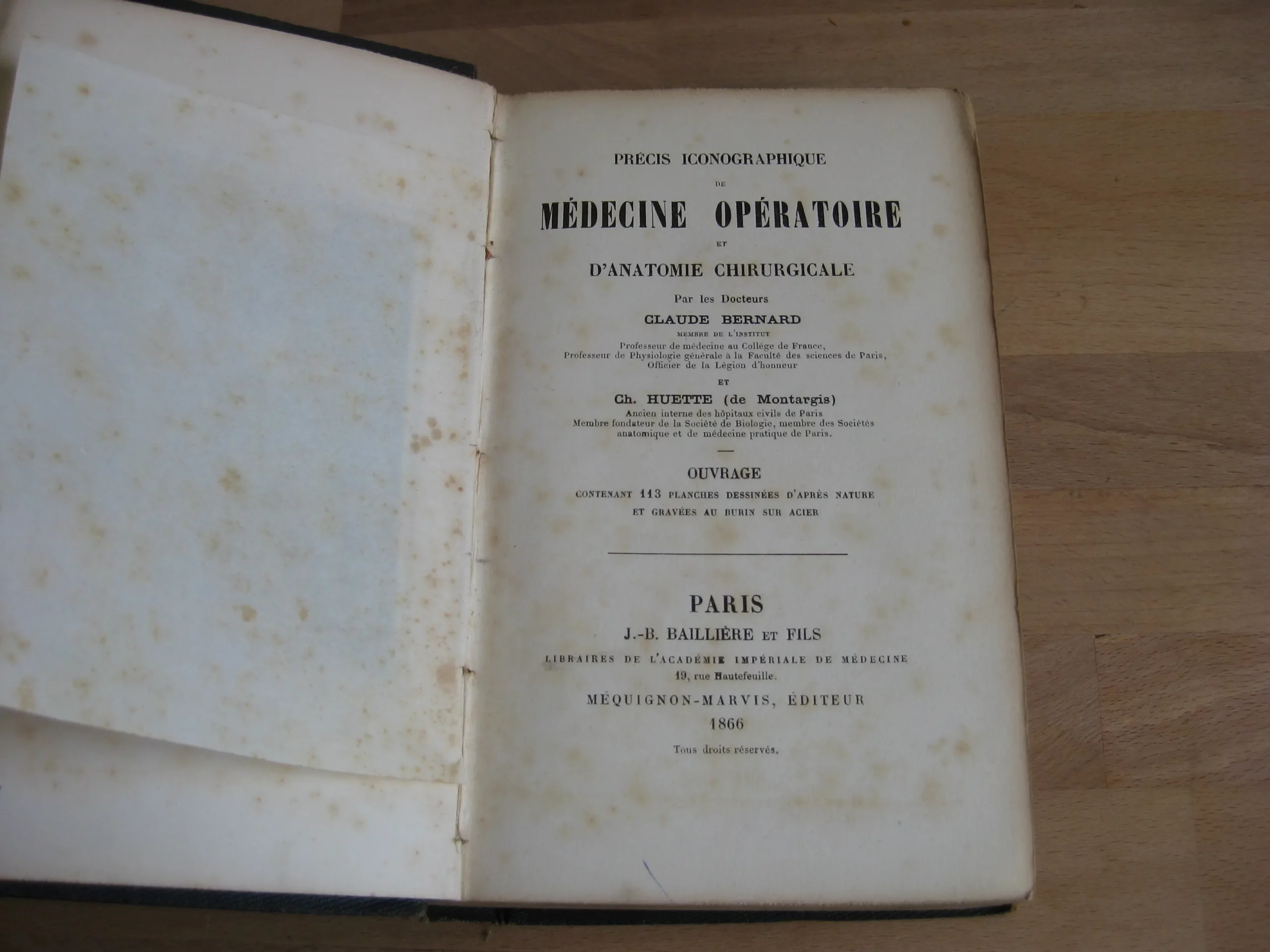 PRÉCIS ICONOGRAPHIQUE

DE

MÉDECINE OPÉRATOIRE

ET

D'ANATOMIE CHIRURGICALE

Par les Docteurs

CLAUDE BERNARD

MEMBRE DE L'INSTITUT

Professeur de médecine au Collége de France,
Professeur de Physiologie générale à la Faculté des sciences de Paris,
Officier de la Légion d'honneur

ET

Ch. HUETTE (de Montargis)

Ancien interne des hôpitaux civils de Paris
Membre fondateur de la Société de Biologie, membre des Sociétés
anatomique et de médecine pratique de Paris.

OUVRAGE

CONTENANT 113 PLANCHES DESSINÉES D'APRÈS NATURE
ET GRAVÉES AU BURIN SUR ACIER

PARIS

J.-B. BAILLIÈRE ET FILS

LIBRAIRES DE L'ACADÉMIE IMPÉRIALE DE MÉDECINE
19, rue Hautefeuille.

MÉQUIGNON-MARVIS, ÉDITEUR

1866

Tous droits réservés.